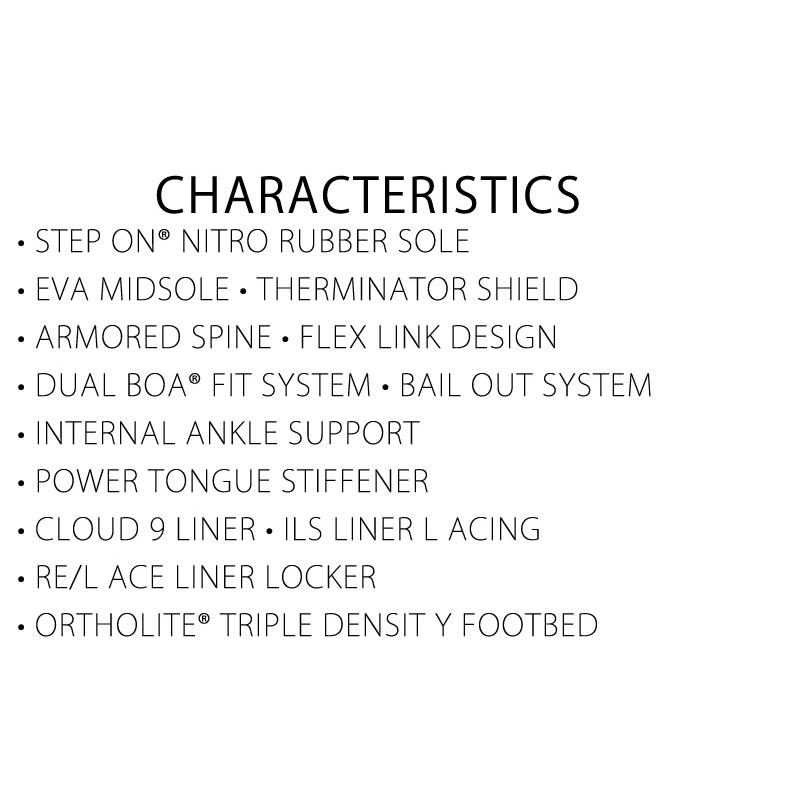 CHARACTERISTICS

• STEP ON® NITRO RUBBER SOLE
• EVA MIDSOLE • THERMINATOR SHIELD
• ARMORED SPINE • FLEX LINK DESIGN
• DUAL BOA® FIT SYSTEM • BAIL OUT SYSTEM
• INTERNAL ANKLE SUPPORT
• POWER TONGUE STIFFENER
• CLOUD 9 LINER • ILS LINER L ACING
• RE/L ACE LINER LOCKER
• ORTHOLITE® TRIPLE DENSIT Y FOOTBED